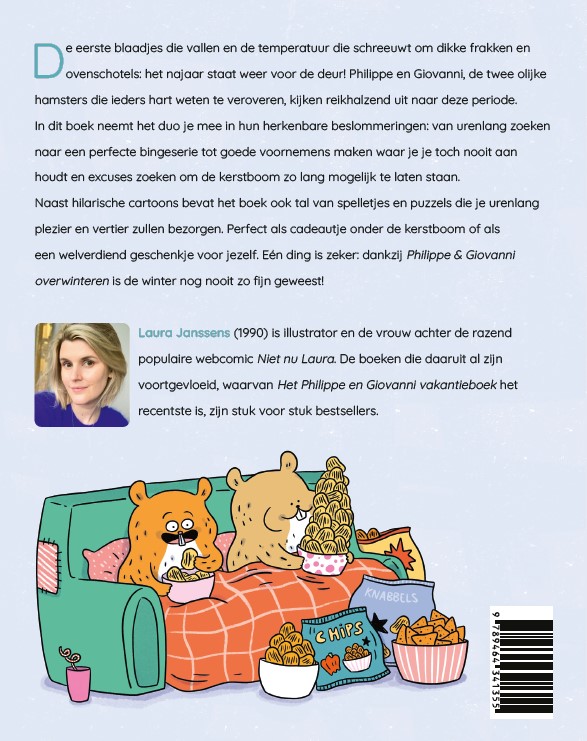 De eerste blaadjes die vallen en de temperatuur die schreeuwt om dikke frakken en ovenschotels: het najaar staat weer voor de deur! Philippe en Giovanni, de twee olijke hamsters die ieders hart weten te veroveren, kijken reikhalzend uit naar deze periode. In dit boek neemt het duo je mee in hun herkenbare beslommeringen: van urenlang zoeken naar een perfecte bingeserie tot goede voornemens maken waar je je toch nooit aan houdt en excuses zoeken om de kerstboom zo lang mogelijk te laten staan. Naast hilarische cartoons bevat het boek ook tal van spelletjes en puzzels die je urenlang plezier en vertier zullen bezorgen. Perfect als cadeautje onder de kerstboom of als een welverdiend geschenkje voor jezelf. Eén ding is zeker: dankzij Philippe & Giovanni overwinteren is de winter nog nooit zo fijn geweest!

Laura Janssens (1990) is illustrator en de vrouw achter de razend populaire webcomic Niet nu Laura. De boeken die daaruit al zijn voortgevloeid, waarvan Het Philippe en Giovanni vakantieboek het recentste is, zijn stuk voor stuk bestsellers.

KNABBELS

CHIPS

9 789464 341355